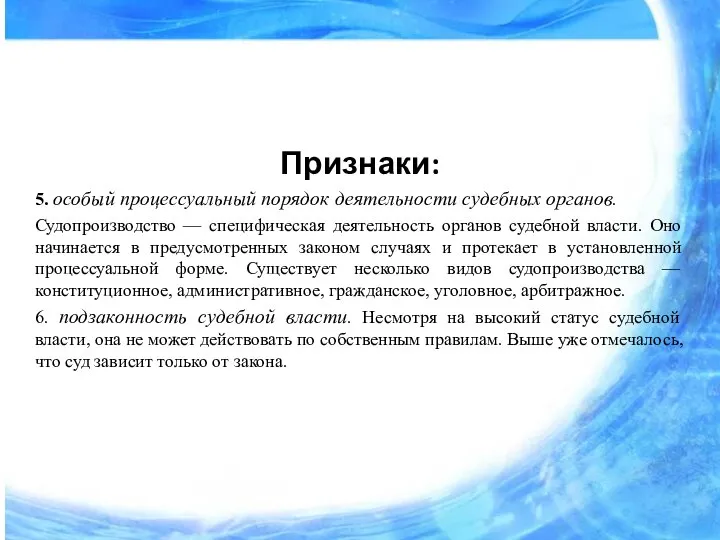 Признаки:

5. особый процессуальный порядок деятельности судебных органов.

Судопроизводство — специфическая деятельность органов судебной власти. Оно начинается в предусмотренных законом случаях и протекает в установленной процессуальной форме. Существует несколько видов судопроизводства — конституционное, административное, гражданское, уголовное, арбитражное.

6. подзаконность судебной власти. Несмотря на высокий статус судебной власти, она не может действовать по собственным правилам. Выше уже отмечалось, что суд зависит только от закона.